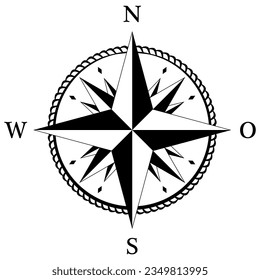 N

W

O

S

shutterstock.com · 2349813995